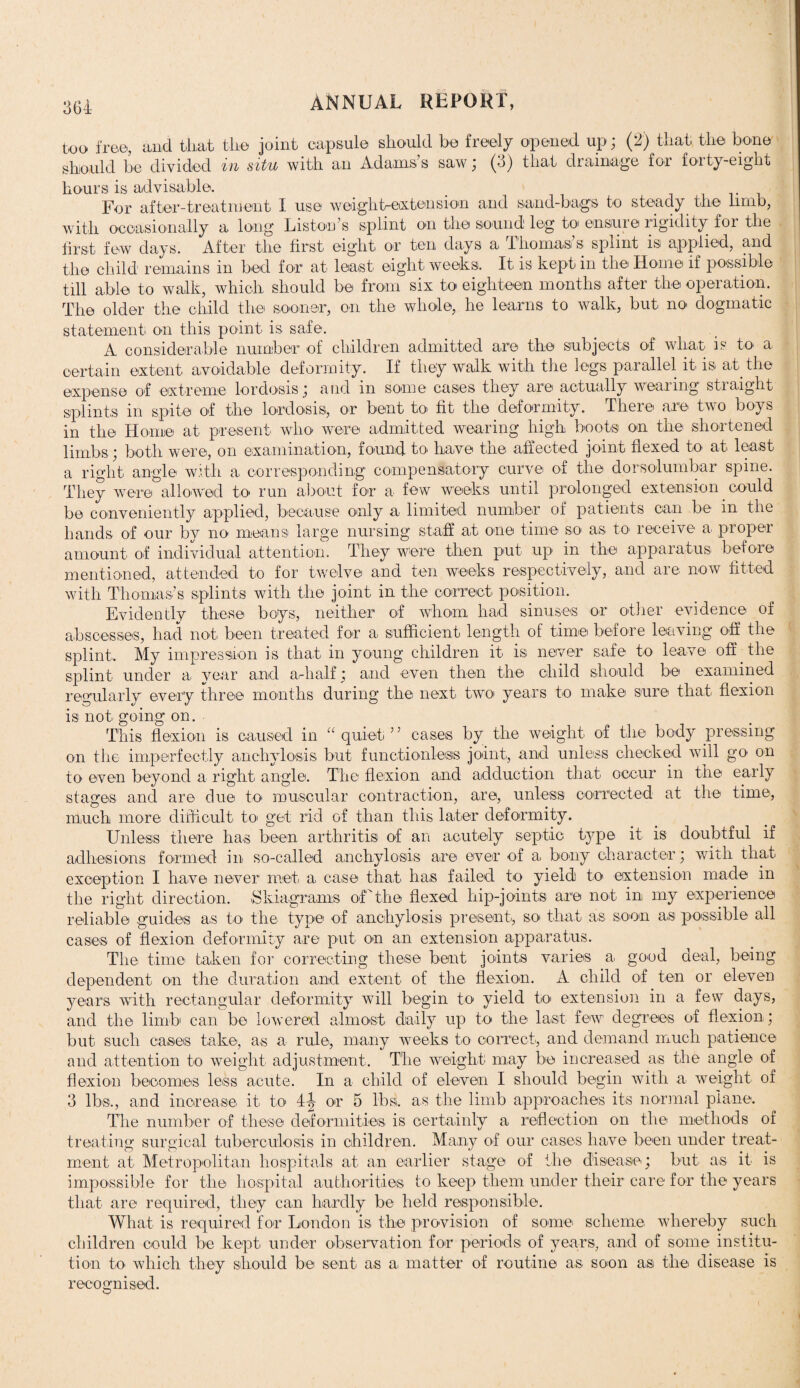 364

ANNUAL REPORT,

too free, and that the joint capsule should be freely opened up; (2) that the bone should be divided in situ with an Adams's saw; (3) that drainage for forty-eight hours is advisable.

For after-treatment I use weight-extension and sand-bags to steady the limb, with occasionally a long Liston's splint on the sound leg to ensure rigidity for the first few days. After the first eight or ten days a Thomas's splint is applied, and the child remains in bed for at least eight weeks. It is kept in the Home if possible till able to walk, which should be from six to eighteen months after the operation. The older the child the sooner, on the whole, he learns to walk, but no dogmatic statement on this point is safe.

A considerable number of children admitted are the subjects of what is to a certain extent avoidable deformity. If they walk with the legs parallel it is at the expense of extreme lordosis; and in some cases they are actually wearing straight splints in spite of the lordosis, or bent to fit the deformity. There are two boys in the Home at present who were admitted wearing high boots on the shortened limbs; both were, on examination, found to have the affected joint flexed to at least a right angle with a corresponding compensatory curve of the dorsolumbar spine. They were allowed to run about for a few weeks until prolonged extension could be conveniently applied, because only a limited number of patients can be in the hands of our by no means large nursing staff at one time so as to receive a proper amount of individual attention. They were then put up in the apparatus before mentioned, attended to for twelve and ten weeks respectively, and are now fitted with Thomas's splints with the joint in the correct position.

Evidently these boys, neither of whom had sinuses or other evidence of abscesses, had not been treated for a sufficient length of time before leaving off the splint. My impression is that in young children it is never safe to leave off the splint under a year and a-half; and even then the child should be examined regularly every three months during the next two years to make sure that flexion is not going on.

This flexion is caused in "quiet" cases by the weight of the body pressing on the imperfectly anchylosis but functionless joint, and unless checked will go on to even beyond a right angle. The flexion and adduction that occur in the early stages and are due to muscular contraction, are, unless corrected at the time, much more difficult to get rid of than this later deformity.

Unless there has been arthritis of an acutely septic type it is doubtful if adhesions formed in so-called anchylosis are ever of a bony character; with that exception I have never met a case that has failed to yield to extension made in the right direction. Skiagrams of the flexed hip-joints are not in my experience reliable guides as to the type of anchylosis present, so that as soon as possible all cases of flexion deformity are put on an extension apparatus.

The time taken for correcting these bent joints varies a good deal, being dependent on the duration and extent of the flexion. A child of ten or eleven years with rectangular deformity will begin to yield to extension in a few days, and the limb can be lowered almost daily up to the last few degrees of flexion; but such cases take, as a rule, many weeks to correct, and demand much patience and attention to weight adjustment. The weight may be increased as the angle of flexion becomes less acute. In a child of eleven I should begin with a weight of 3 lbs., and increase it to $4\frac{1}{2}$ or 5 lbs. as the limb approaches its normal plane.

The number of these deformities is certainly a reflection on the methods of treating surgical tuberculosis in children. Many of our cases have been under treatment at Metropolitan hospitals at an earlier stage of the disease; but as it is impossible for the hospital authorities to keep them under their care for the years that are required, they can hardly be held responsible.

What is required for London is the provision of some scheme whereby such children could be kept under observation for periods of years, and of some institution to which they should be sent as a matter of routine as soon as the disease is recognised.